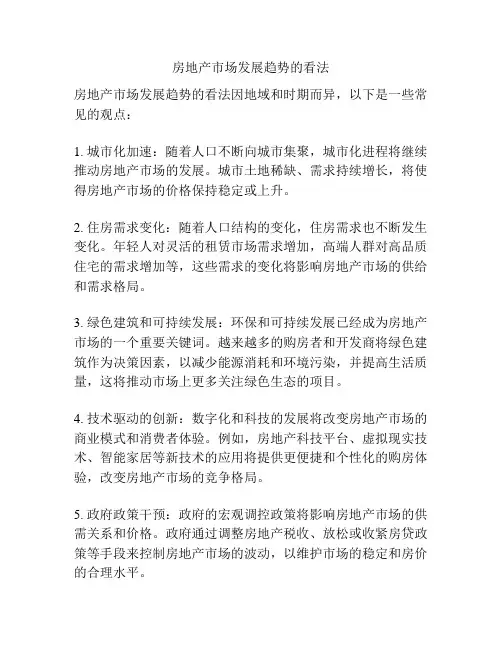 房地产市场发展趋势的看法

房地产市场发展趋势的看法因地域和时期而异，以下是一些常见的观点：

1. 城市化加速：随着人口不断向城市集聚，城市化进程将继续推动房地产市场的发展。城市土地稀缺、需求持续增长，将使得房地产市场的价格保持稳定或上升。

2. 住房需求变化：随着人口结构的变化，住房需求也不断发生变化。年轻人对灵活的租赁市场需求增加，高端人群对高品质住宅的需求增加等，这些需求的变化将影响房地产市场的供给和需求格局。

3. 绿色建筑和可持续发展：环保和可持续发展已经成为房地产市场的一个重要关键词。越来越多的购房者和开发商将绿色建筑作为决策因素，以减少能源消耗和环境污染，并提高生活质量，这将推动市场上更多关注绿色生态的项目。

4. 技术驱动的创新：数字化和科技的发展将改变房地产市场的商业模式和消费者体验。例如，房地产科技平台、虚拟现实技术、智能家居等新技术的应用将提供更便捷和个性化的购房体验，改变房地产市场的竞争格局。

5. 政府政策干预：政府的宏观调控政策将影响房地产市场的供需关系和价格。政府通过调整房地产税收、放松或收紧房贷政策等手段来控制房地产市场的波动，以维护市场的稳定和房价的合理水平。